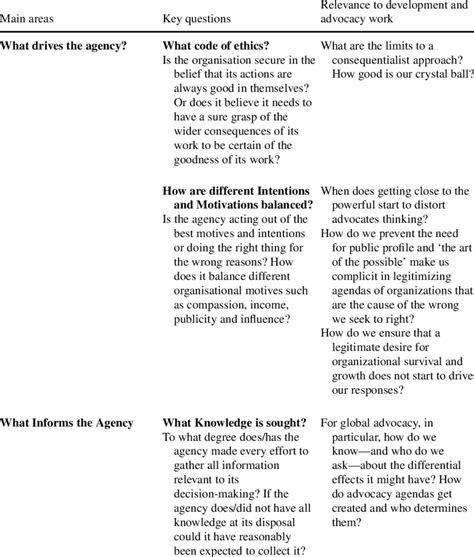 | Main areas | Key questions | Relevance to development and advocacy work |
|---|---|---|
| **What drives the agency?** | **What code of ethics?** Is the organisation secure in the belief that its actions are always good in themselves? Or does it believe it needs to have a sure grasp of the wider consequences of its work to be certain of the goodness of its work? | What are the limits to a consequentialist approach? How good is our crystal ball? |
| | **How are different Intentions and Motivations balanced?** Is the agency acting out of the best motives and intentions or doing the right thing for the wrong reasons? How does it balance different organisational motives such as compassion, income, publicity and influence? | When does getting close to the powerful start to distort advocates thinking? How do we prevent the need for public profile and 'the art of the possible' make us complicit in legitimizing agendas of organizations that are the cause of the wrong we seek to right? How do we ensure that a legitimate desire for organizational survival and growth does not start to drive our responses? |
| **What Informs the Agency** | **What Knowledge is sought?** To what degree does/has the agency made every effort to gather all information relevant to its decision-making? If the agency does/did not have all knowledge at its disposal could it have reasonably been expected to collect it? | For global advocacy, in particular, how do we know—and who do we ask—about the differential effects it might have? How do advocacy agendas get created and who determines them? |